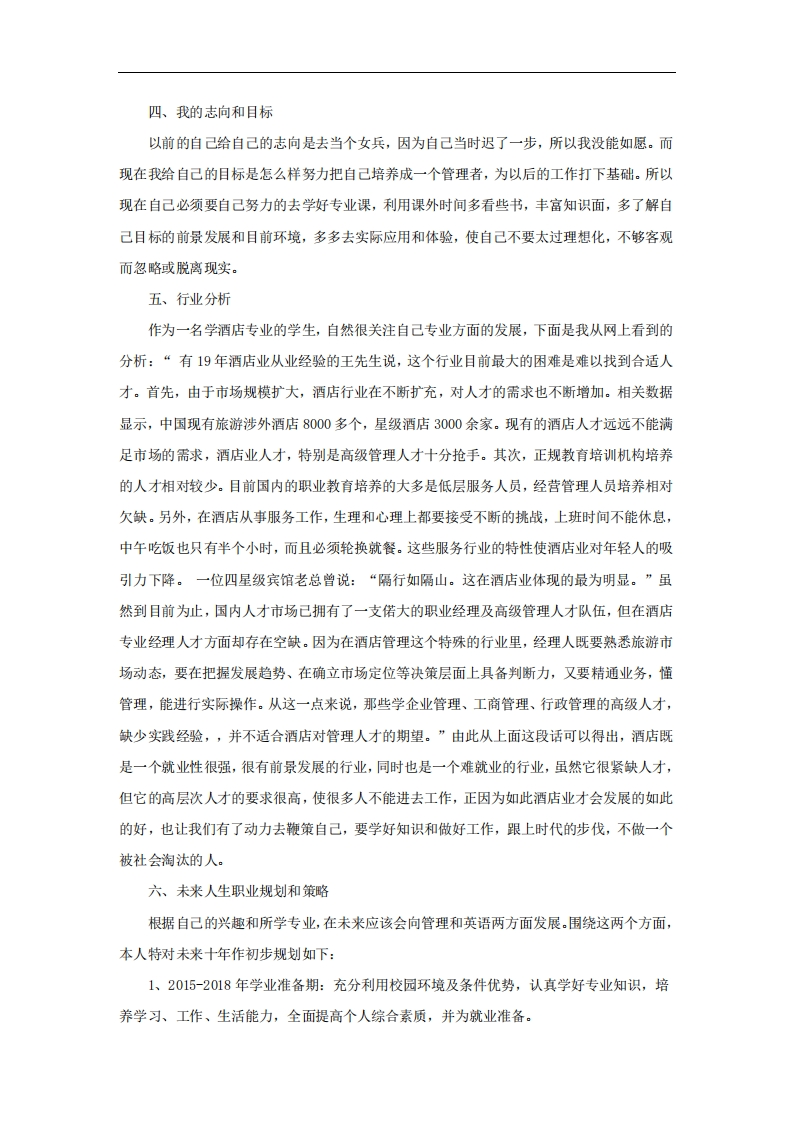 四、我的志向和目标

以前的自己给自己的志向是去当个女兵，因为自己当时迟了一步，所以我没能如愿。而现在我给自己的目标是怎么样努力把自己培养成一个管理者，为以后的工作打下基础。所以现在自己必须要自己努力的去学好专业课，利用课外时间多看些书，丰富知识面，多了解自己目标的前景发展和目前环境，多多去实际应用和体验，使自己不要太过理想化，不够客观而忽略或脱离现实。

五、行业分析

作为一名学酒店专业的学生，自然很关注自己专业方面的发展，下面是我从网上看到的分析：“ 有 19 年酒店业从业经验的王先生说，这个行业目前最大的困难是难以找到合适人才。首先，由于市场规模扩大，酒店行业在不断扩充，对人才的需求也不断增加。相关数据显示，中国现有旅游涉外酒店 8000 多个，星级酒店 3000 余家。现有的酒店人才远远不能满足市场的需求，酒店业人才，特别是高级管理人才十分抢手。其次，正规教育培训机构培养的人才相对较少。目前国内的职业教育培养的大多是低层服务人员，经营管理人员培养相对欠缺。另外，在酒店从事服务工作，生理和心理上都要接受不断的挑战，上班时间不能休息，中午吃饭也只有半个小时，而且必须轮换就餐。这些服务行业的特性使酒店业对年轻人的吸引力下降。 一位四星级宾馆老总曾说：“隔行如隔山。这在酒店业体现的最为明显。”虽然到目前为止，国内人才市场已拥有了一支偌大的职业经理及高级管理人才队伍，但在酒店专业经理人才方面却存在空缺。因为在酒店管理这个特殊的行业里，经理人既要熟悉旅游市场动态，要在把握发展趋势、在确立市场定位等决策层面上具备判断力，又要精通业务，懂管理，能进行实际操作。从这一点来说，那些学企业管理、工商管理、行政管理的高级人才，缺少实践经验，，并不适合酒店对管理人才的期望。”由此从上面这段话可以得出，酒店既是一个就业性很强，很有前景发展的行业，同时也是一个难就业的行业，虽然它很紧缺人才，但它的高层次人才的要求很高，使很多人不能进去工作，正因为如此酒店业才会发展的如此的好，也让我们有了动力去鞭策自己，要学好知识和做好工作，跟上时代的步伐，不做一个被社会淘汰的人。

六、未来人生职业规划和策略

根据自己的兴趣和所学专业，在未来应该会向管理和英语两方面发展。围绕这两个方面，本人特对未来十年作初步规划如下：

1、2015-2018 年学业准备期：充分利用校园环境及条件优势，认真学好专业知识，培养学习、工作、生活能力，全面提高个人综合素质，并为就业准备。